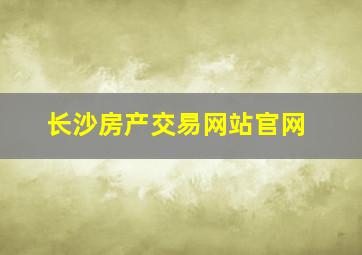 长沙房产交易网站官网